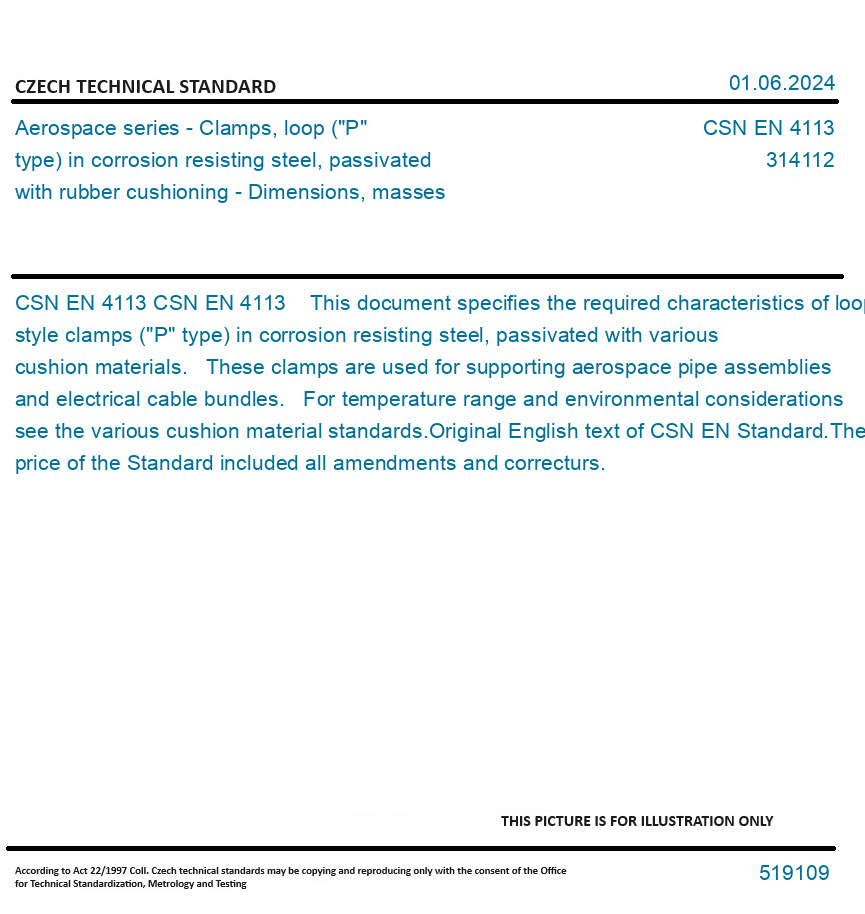 CZECH TECHNICAL STANDARD

01.06.2024

Aerospace series - Clamps, loop ("P" type) in corrosion resisting steel, passivated with rubber cushioning - Dimensions, masses

CSN EN 4113
314112

CSN EN 4113 CSN EN 4113 This document specifies the required characteristics of loop style clamps ("P" type) in corrosion resisting steel, passivated with various cushion materials. These clamps are used for supporting aerospace pipe assemblies and electrical cable bundles. For temperature range and environmental considerations see the various cushion material standards.Original English text of CSN EN Standard.The price of the Standard included all amendments and correcturs.

THIS PICTURE IS FOR ILLUSTRATION ONLY

According to Act 22/1997 Coll. Czech technical standards may be copying and reproducing only with the consent of the Office for Technical Standardization, Metrology and Testing

519109